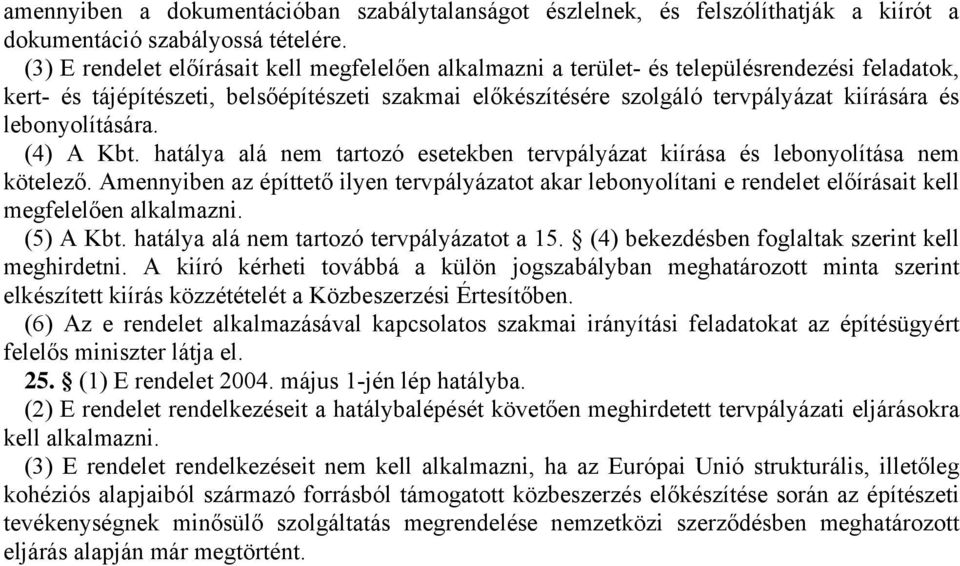 amennyiben a dokumentációban szabálytalanságot észlelnek, és felszólíthatják a kiírót a dokumentáció szabályossá tételére.

(3) E rendelet előírásait kell megfelelően alkalmazni a terület- és településrendezési feladatok, kert- és tájépítészeti, belsőépítészeti szakmai előkészítésére szolgáló tervpályázat kiírására és lebonyolítására.

(4) A Kbt. hatálya alá nem tartozó esetekben tervpályázat kiírása és lebonyolítása nem kötelező. Amennyiben az építtető ilyen tervpályázatot akar lebonyolítani e rendelet előírásait kell megfelelően alkalmazni.

(5) A Kbt. hatálya alá nem tartozó tervpályázatot a 15. § (4) bekezdésben foglaltak szerint kell meghirdetni. A kiíró kérheti továbbá a külön jogszabályban meghatározott minta szerint elkészített kiírás közzétételét a Közbeszerzési Értesítőben.

(6) Az e rendelet alkalmazásával kapcsolatos szakmai irányítási feladatokat az építésügyért felelős miniszter látja el.

25. § (1) E rendelet 2004. május 1-jén lép hatályba.

(2) E rendelet rendelkezéseit a hatálybalépését követően meghirdetett tervpályázati eljárásokra kell alkalmazni.

(3) E rendelet rendelkezéseit nem kell alkalmazni, ha az Európai Unió strukturális, illetőleg kohéziós alapjaiból származó forrásból támogatott közbeszerzés előkészítése során az építészeti tevékenységnek minősülő szolgáltatás megrendelése nemzetközi szerződésben meghatározott eljárás alapján már megtörtént.